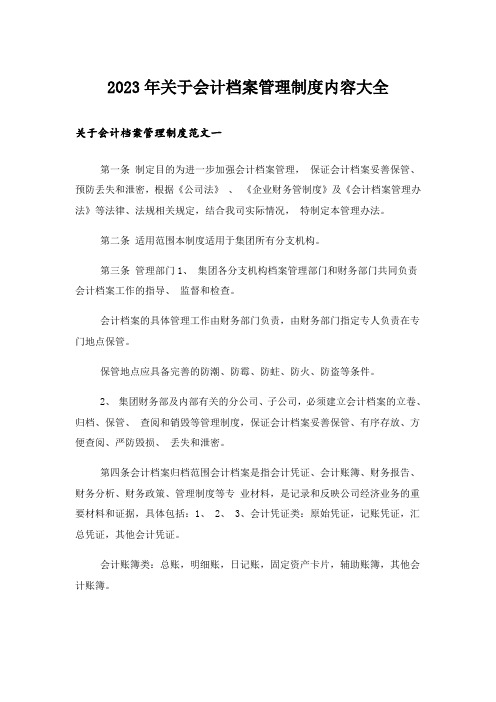 2023年关于会计档案管理制度内容大全

关于会计档案管理制度范文一

第一条 制定目的为进一步加强会计档案管理， 保证会计档案妥善保管、预防丢失和泄密，根据《公司法》 、 《企业财务管制度》及《会计档案管理办法》等法律、法规相关规定，结合我司实际情况， 特制定本管理办法。

第二条 适用范围本制度适用于集团所有分支机构。

第三条 管理部门 1、 集团各分支机构档案管理部门和财务部门共同负责会计档案工作的指导、 监督和检查。

会计档案的具体管理工作由财务部门负责，由财务部门指定专人负责在专门地点保管。

保管地点应具备完善的防潮、防霉、防蛀、防火、防盗等条件。

2、 集团财务部及内部有关的分公司、子公司，必须建立会计档案的立卷、归档、保管、 查阅和销毁等管理制度，保证会计档案妥善保管、有序存放、方便查阅、严防毁损、 丢失和泄密。

第四条会计档案归档范围会计档案是指会计凭证、会计账簿、财务报告、财务分析、财务政策、管理制度等专 业材料，是记录和反映公司经济业务的重要材料和证据，具体包括：1、 2、 3、会计凭证类：原始凭证，记账凭证，汇总凭证，其他会计凭证。

会计账簿类：总账，明细账，日记账，固定资产卡片，辅助账簿，其他会计账簿。